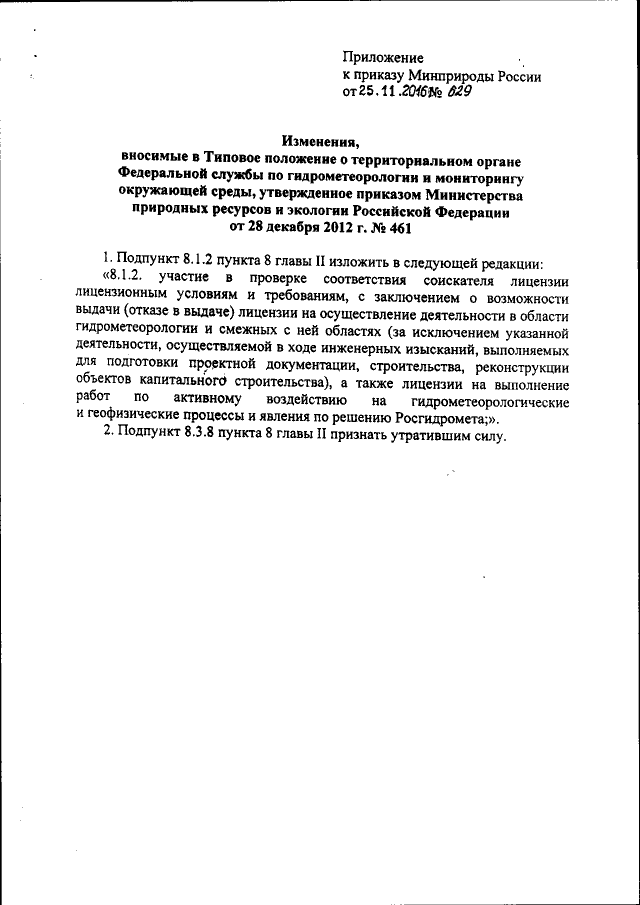 Приложение
к приказу Минприроды России
от 25.11.2016 № 629

Изменения,
вносимые в Типовое положение о территориальном органе Федеральной службы по гидрометеорологии и мониторингу окружающей среды, утвержденное приказом Министерства природных ресурсов и экологии Российской Федерации от 28 декабря 2012 г. № 461

1. Подпункт 8.1.2 пункта 8 главы II изложить в следующей редакции:

«8.1.2. участие в проверке соответствия соискателя лицензии лицензионным условиям и требованиям, с заключением о возможности выдачи (отказе в выдаче) лицензии на осуществление деятельности в области гидрометеорологии и смежных с ней областях (за исключением указанной деятельности, осуществляемой в ходе инженерных изысканий, выполняемых для подготовки проектной документации, строительства, реконструкции объектов капитального строительства), а также лицензии на выполнение работ по активному воздействию на гидрометеорологические и геофизические процессы и явления по решению Росгидромета;».

2. Подпункт 8.3.8 пункта 8 главы II признать утратившим силу.